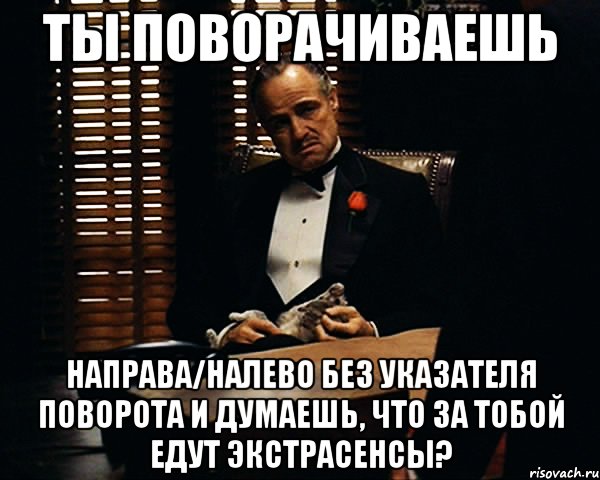 ТЫ ПОВОРАЧИВАЕШЬ

НАПРАВА/НАЛЕВО БЕЗ УКАЗАТЕЛЯ ПОВОРОТА И ДУМАЕШЬ, ЧТО ЗА ТОБОЙ ЕДУТ ЭКСТРАСЕНСЫ?

risovach.ru